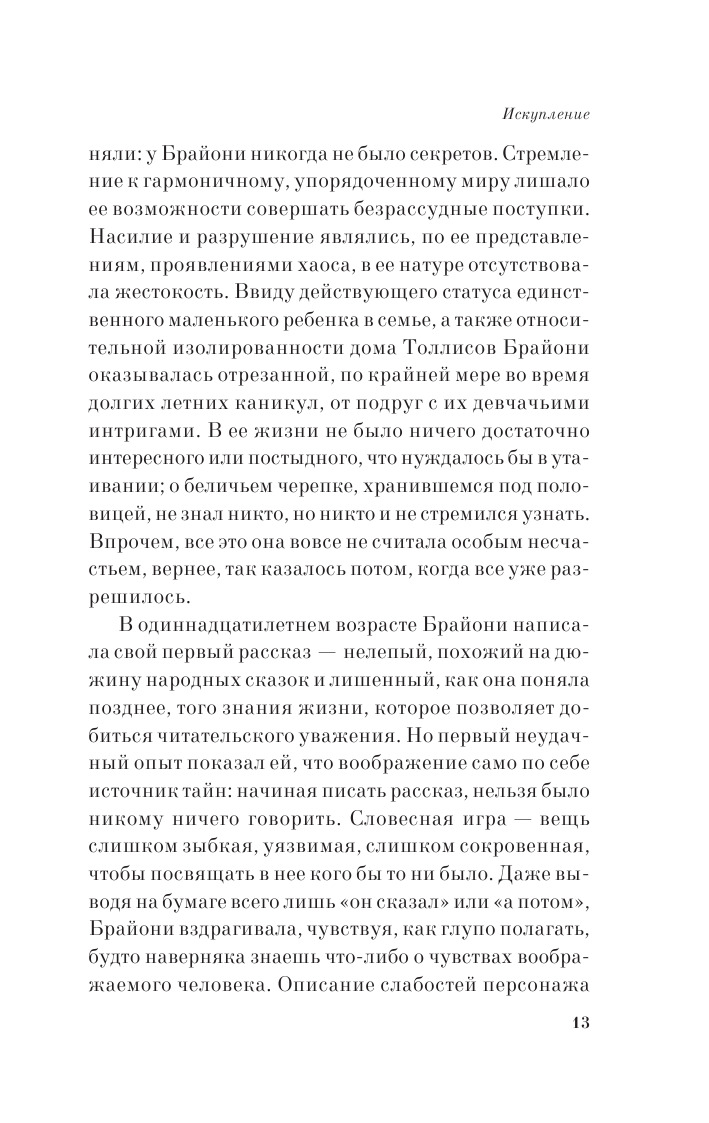 Искупление

няли: у Брайони никогда не было секретов. Стремление к гармоничному, упорядоченному миру лишало ее возможности совершать безрассудные поступки. Насилие и разрушение являлись, по ее представлениям, проявлениями хаоса, в ее натуре отсутствовала жестокость. Ввиду действующего статуса единственного маленького ребенка в семье, а также относительной изолированности дома Толлисов Брайони оказывалась отрезанной, по крайней мере во время долгих летних каникул, от подруг с их девчачьими интригами. В ее жизни не было ничего достаточно интересного или постыдного, что нуждалось бы в утаивании; о беличьем черепке, хранившемся под половицей, не знал никто, но никто и не стремился узнать. Впрочем, все это она вовсе не считала особым несчастьем, вернее, так казалось потом, когда все уже разрешилось.

В одиннадцатилетнем возрасте Брайони написала свой первый рассказ — нелепый, похожий на дюжину народных сказок и лишенный, как она поняла позднее, того знания жизни, которое позволяет добиться читательского уважения. Но первый неудачный опыт показал ей, что воображение само по себе источник тайн: начиная писать рассказ, нельзя было никому ничего говорить. Словесная игра — вещь слишком зыбкая, уязвимая, слишком сокровенная, чтобы посвящать в нее кого бы то ни было. Даже выводя на бумаге всего лишь «он сказал» или «а потом», Брайони вздрагивала, чувствуя, как глупо полагать, будто наверняка знаешь что-либо о чувствах воображаемого человека. Описание слабостей персонажа

13